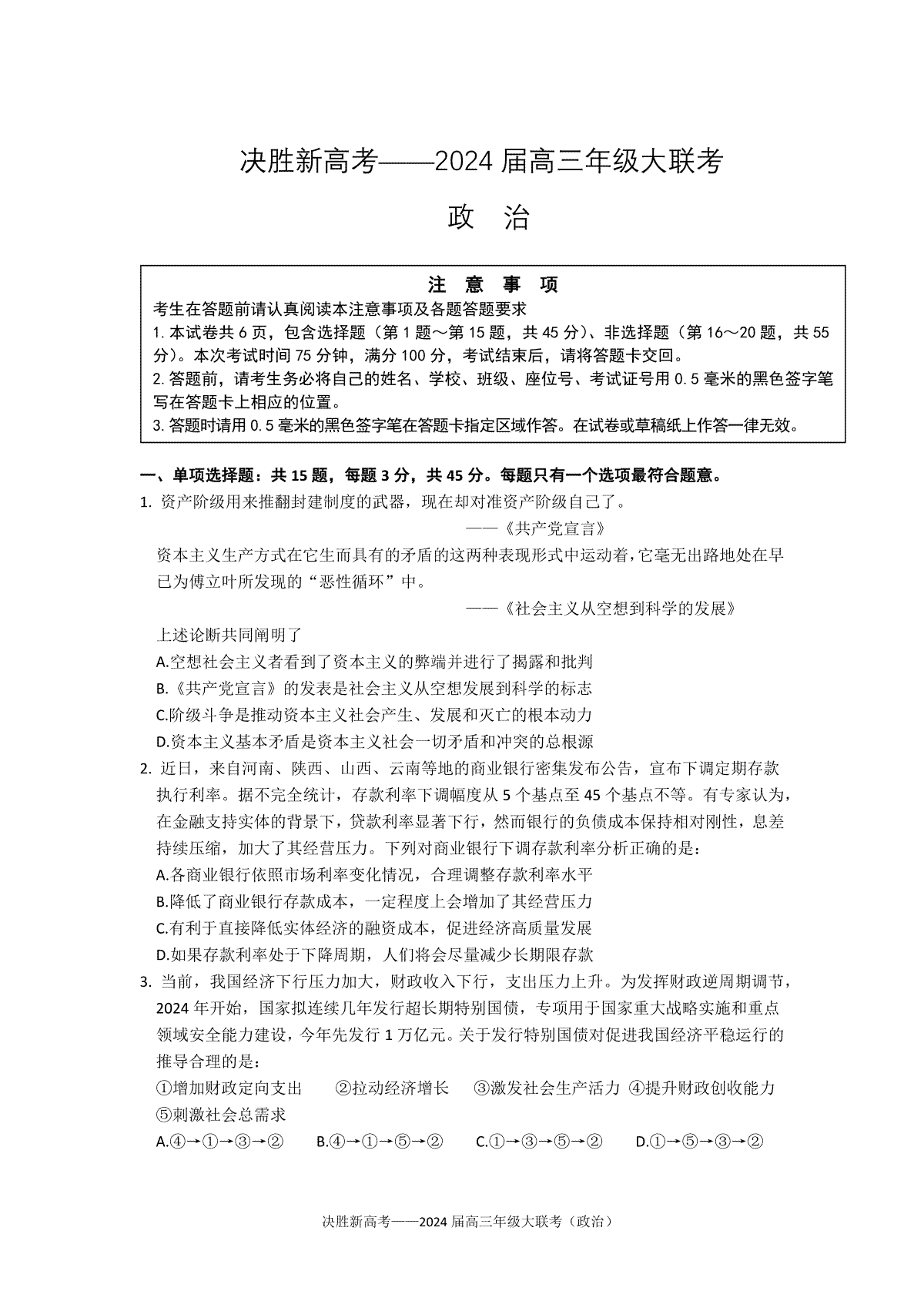 决胜新高考——2024 届高三年级大联考

政 治

注 意 事 项

考生在答题前请认真阅读本注意事项及各题答题要求

1. 本试卷共 6 页，包含选择题（第 1 题～第 15 题，共 45 分）、非选择题（第 16～20 题，共 55 分）。本次考试时间 75 分钟，满分 100 分，考试结束后，请将答题卡交回。

2. 答题前，请考生务必将自己的姓名、学校、班级、座位号、考试证号用 0.5 毫米的黑色签字笔写在答题卡上相应的位置。

3. 答题时请用 0.5 毫米的黑色签字笔在答题卡指定区域作答。在试卷或草稿纸上作答一律无效。

一、单项选择题：共 15 题，每题 3 分，共 45 分。每题只有一个选项最符合题意。

1. 资产阶级用来推翻封建制度的武器，现在却对准资产阶级自己了。

——《共产党宣言》

资本主义生产方式在它生而具有的矛盾的这两种表现形式中运动着，它毫无出路地处在早已为傅立叶所发现的“恶性循环”中。

——《社会主义从空想到科学的发展》

上述论断共同阐明了

A.空想社会主义者看到了资本主义的弊端并进行了揭露和批判

B.《共产党宣言》的发表是社会主义从空想发展到科学的标志

C.阶级斗争是推动资本主义社会产生、发展和灭亡的根本动力

D.资本主义基本矛盾是资本主义社会一切矛盾和冲突的总根源

2. 近日，来自河南、陕西、山西、云南等地的商业银行密集发布公告，宣布下调定期存款执行利率。据不完全统计，存款利率下调幅度从 5 个基点至 45 个基点不等。有专家认为，在金融支持实体的背景下，贷款利率显著下行，然而银行的负债成本保持相对刚性，息差持续压缩，加大了其经营压力。下列对商业银行下调存款利率分析正确的是：

A.各商业银行依照市场利率变化情况，合理调整存款利率水平

B.降低了商业银行存款成本，一定程度上会增加了其经营压力

C.有利于直接降低实体经济的融资成本，促进经济高质量发展

D.如果存款利率处于下降周期，人们将会尽量减少长期限存款

3. 当前，我国经济下行压力加大，财政收入下行，支出压力上升。为发挥财政逆周期调节，2024 年开始，国家拟连续几年发行超长期特别国债，专项用于国家重大战略实施和重点领域安全能力建设，今年先发行 1 万亿元。关于发行特别国债对促进我国经济平稳运行的推导合理的是：

①增加财政定向支出 ②拉动经济增长 ③激发社会生产活力 ④提升财政创收能力 ⑤刺激社会总需求

A.④→①→③→② B.④→①→⑤→② C.①→③→⑤→② D.①→⑤→③→②

决胜新高考——2024 届高三年级大联考（政治）